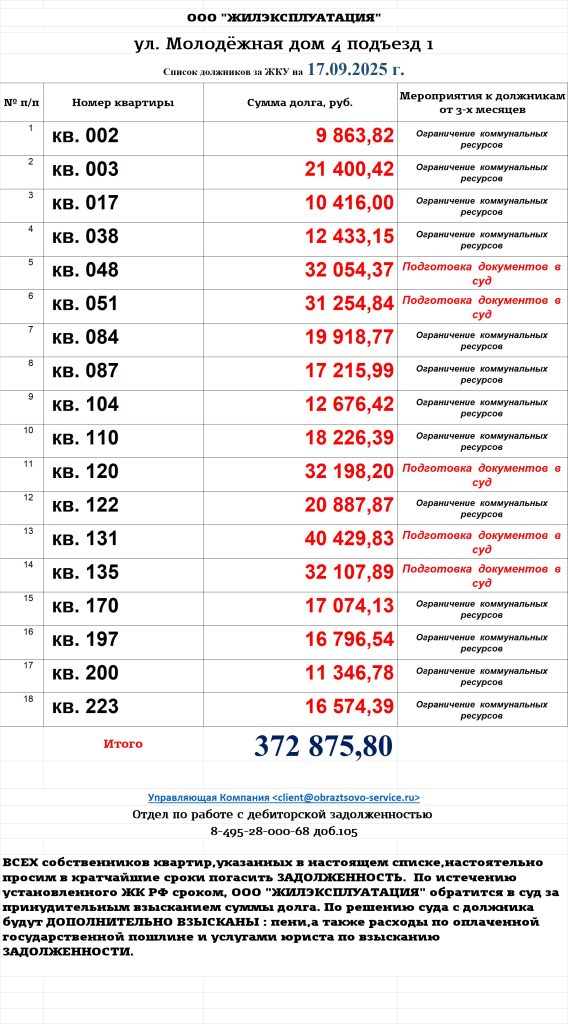 ООО "ЖИЛЭКСПЛУАТАЦИЯ"

ул. Молодёжная дом 4 подъезд 1

Список должников за ЖКУ на 17.09.2025 г.

| № п/п | Номер квартиры | Сумма долга, руб. | Мероприятия к должникам от 3-х месяцев |
|---|---|---|---|
| 1 | кв. 002 | 9 863,82 | Ограничение коммунальных ресурсов |
| 2 | кв. 003 | 21 400,42 | Ограничение коммунальных ресурсов |
| 3 | кв. 017 | 10 416,00 | Ограничение коммунальных ресурсов |
| 4 | кв. 038 | 12 433,15 | Ограничение коммунальных ресурсов |
| 5 | кв. 048 | 32 054,37 | Подготовка документов в суд |
| 6 | кв. 051 | 31 254,84 | Подготовка документов в суд |
| 7 | кв. 084 | 19 918,77 | Ограничение коммунальных ресурсов |
| 8 | кв. 087 | 17 215,99 | Ограничение коммунальных ресурсов |
| 9 | кв. 104 | 12 676,42 | Ограничение коммунальных ресурсов |
| 10 | кв. 110 | 18 226,39 | Ограничение коммунальных ресурсов |
| 11 | кв. 120 | 32 198,20 | Подготовка документов в суд |
| 12 | кв. 122 | 20 887,87 | Ограничение коммунальных ресурсов |
| 13 | кв. 131 | 40 429,83 | Подготовка документов в суд |
| 14 | кв. 135 | 32 107,89 | Подготовка документов в суд |
| 15 | кв. 170 | 17 074,13 | Ограничение коммунальных ресурсов |
| 16 | кв. 197 | 16 796,54 | Ограничение коммунальных ресурсов |
| 17 | кв. 200 | 11 346,78 | Ограничение коммунальных ресурсов |
| 18 | кв. 223 | 16 574,39 | Ограничение коммунальных ресурсов |
| | Итого | 372 875,80 | |

Управляющая Компания <client@obraztsovo-service.ru>
Отдел по работе с дебиторской задолженностью
8-495-28-000-68 доб.105

ВСЕХ собственников квартир,указанных в настоящем списке,настоятельно просим в кратчайшие сроки погасить ЗАДОЛЖЕННОСТЬ. По истечению установленного ЖК РФ сроком, ООО "ЖИЛЭКСПЛУАТАЦИЯ" обратится в суд за принудительным взысканием суммы долга. По решению суда с должника будут ДОПОЛНИТЕЛЬНО ВЗЫСКАНЫ : пени,а также расходы по оплаченной государственной пошлине и услугами юриста по взысканию ЗАДОЛЖЕННОСТИ.